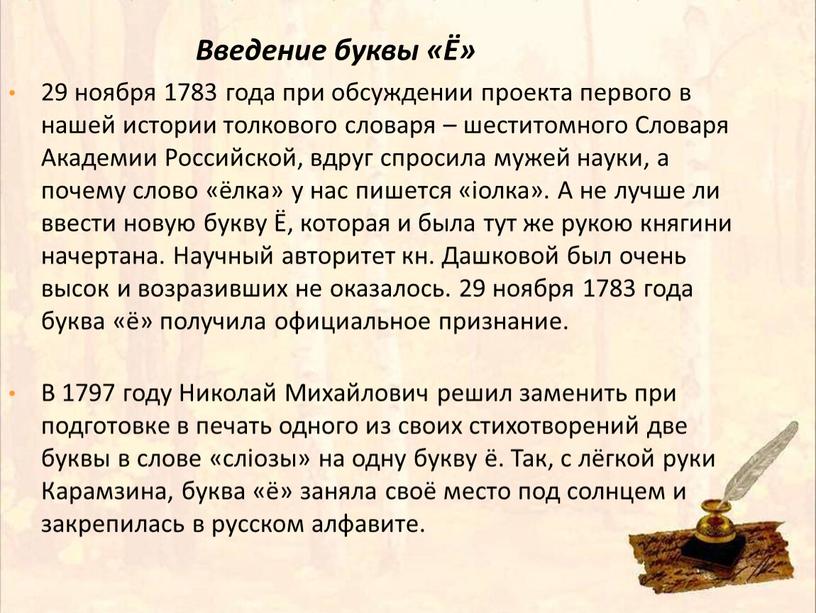 Введение буквы «Ё»

• 29 ноября 1783 года при обсуждении проекта первого в нашей истории толкового словаря – шеститомного Словаря Академии Российской, вдруг спросила мужей науки, а почему слово «ёлка» у нас пишется «іолка». А не лучше ли ввести новую букву Ё, которая и была тут же рукою княгини начертана. Научный авторитет кн. Дашковой был очень высок и возразивших не оказалось. 29 ноября 1783 года буква «ё» получила официальное признание.

• В 1797 году Николай Михайлович решил заменить при подготовке в печать одного из своих стихотворений две буквы в слове «сліозы» на одну букву ё. Так, с лёгкой руки Карамзина, буква «ё» заняла своё место под солнцем и закрепилась в русском алфавите.